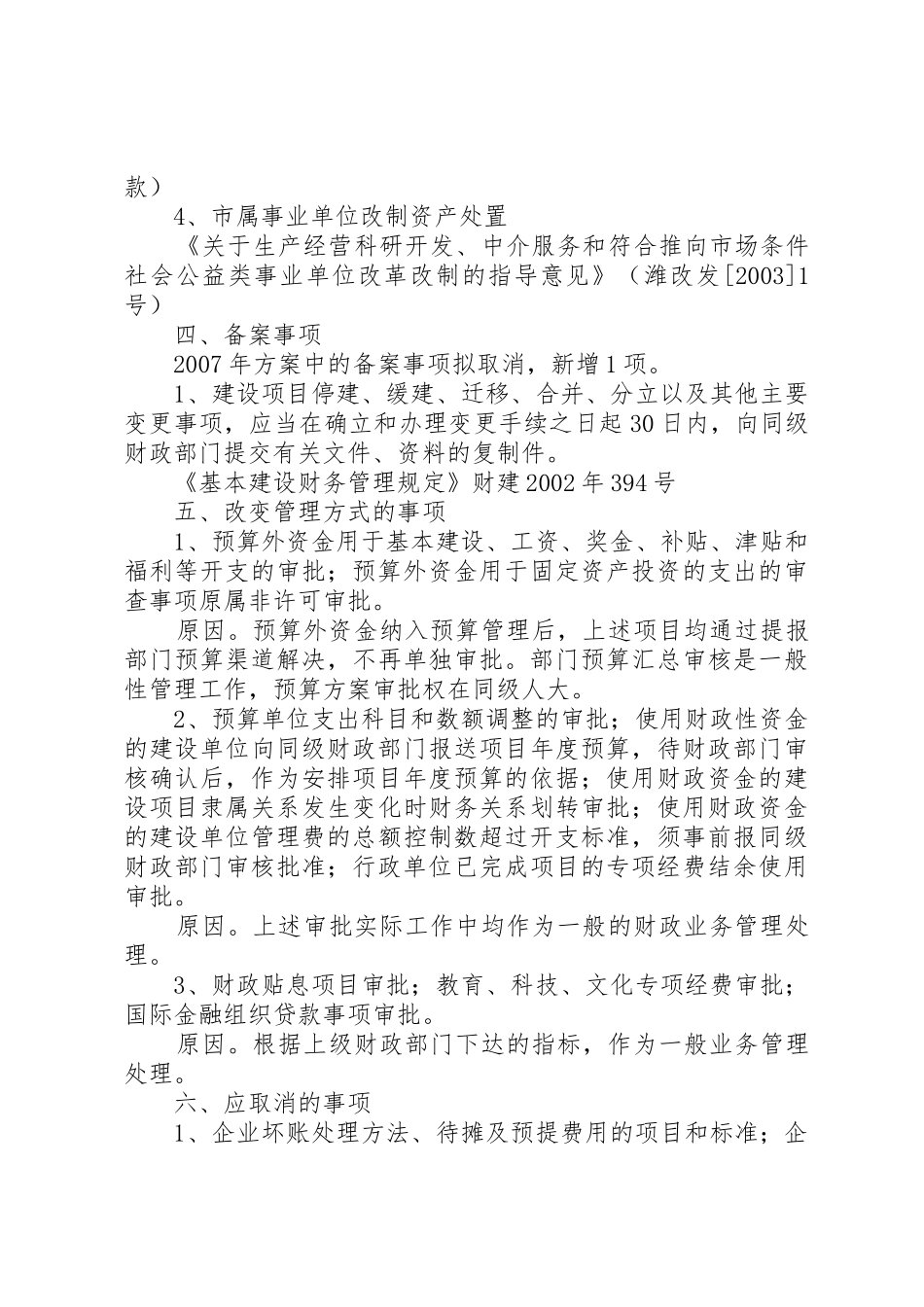 款）

4、市属事业单位改制资产处置

《关于生产经营科研开发、中介服务和符合推向市场条件社会公益类事业单位改革改制的指导意见》（潍改发[2003]1号）

四、备案事项

2007年方案中的备案事项拟取消，新增1项。

1、建设项目停建、缓建、迁移、合并、分立以及其他主要变更事项，应当在确立和办理变更手续之日起30日内，向同级财政部门提交有关文件、资料的复制件。

《基本建设财务管理规定》财建2002年394号

五、改变管理方式的事项

1、预算外资金用于基本建设、工资、奖金、补贴、津贴和福利等开支的审批；预算外资金用于固定资产投资的支出的审查事项原属非许可审批。

原因。预算外资金纳入预算管理后，上述项目均通过提报部门预算渠道解决，不再单独审批。部门预算汇总审核是一般性管理工作，预算方案审批权在同级人大。

2、预算单位支出科目和数额调整的审批；使用财政性资金的建设单位向同级财政部门报送项目年度预算，待财政部门审核确认后，作为安排项目年度预算的依据；使用财政资金的建设项目隶属关系发生变化时财务关系划转审批；使用财政资金的建设单位管理费的总额控制数超过开支标准，须事前报同级财政部门审核批准；行政单位已完成项目的专项经费结余使用审批。

原因。上述审批实际工作中均作为一般的财政业务管理处理。

3、财政贴息项目审批；教育、科技、文化专项经费审批；国际金融组织贷款事项审批。

原因。根据上级财政部门下达的指标，作为一般业务管理处理。

六、应取消的事项

1、企业坏账处理方法、待摊及预提费用的项目和标准；企